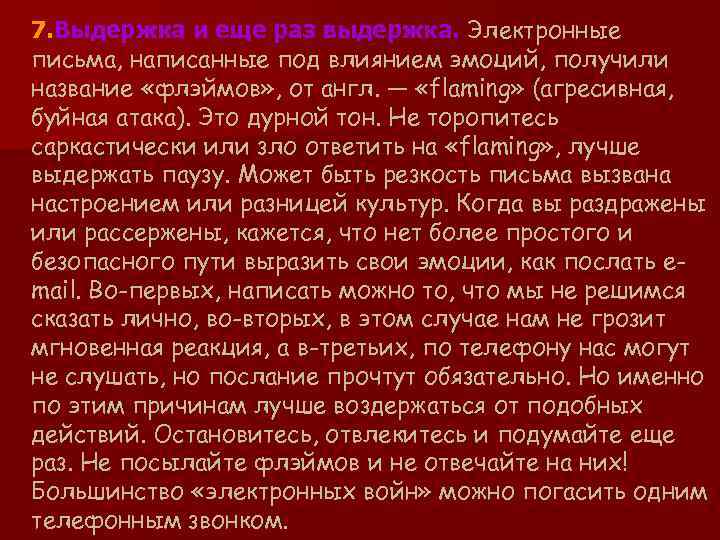 7.Выдержка и еще раз выдержка. Электронные письма, написанные под влиянием эмоций, получили название «флэймов», от англ. — «flaming» (агресивная, буйная атака). Это дурной тон. Не торопитесь саркастически или зло ответить на «flaming», лучше выдержать паузу. Может быть резкость письма вызвана настроением или разницей культур. Когда вы раздражены или рассержены, кажется, что нет более простого и безопасного пути выразить свои эмоции, как послать e-mail. Во-первых, написать можно то, что мы не решимся сказать лично, во-вторых, в этом случае нам не грозит мгновенная реакция, а в-третьих, по телефону нас могут не слушать, но послание прочтут обязательно. Но именно по этим причинам лучше воздержаться от подобных действий. Остановитесь, отвлекитесь и подумайте еще раз. Не посылайте флэймов и не отвечайте на них! Большинство «электронных войн» можно погасить одним телефонным звонком.